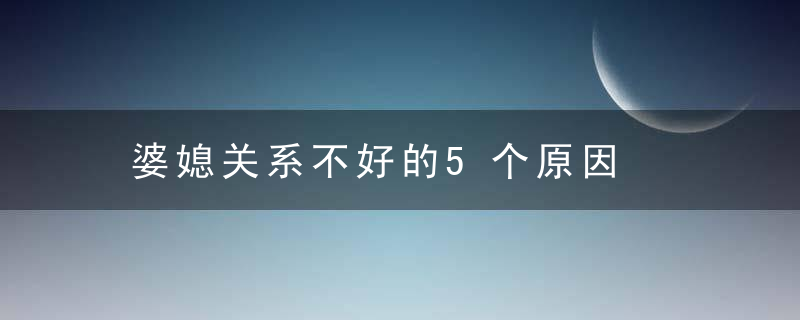 婆媳关系不好的5 个原因